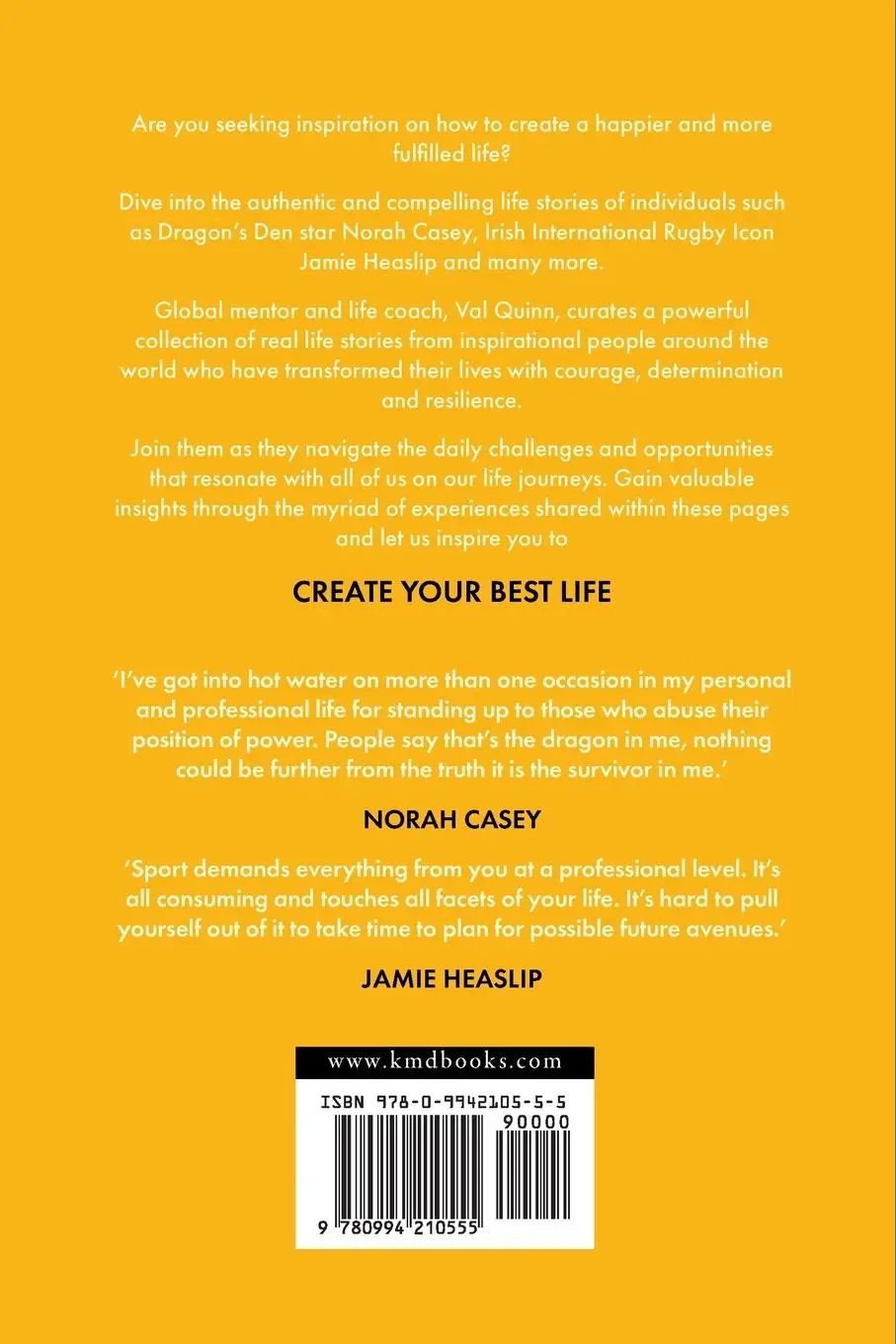 Are you seeking inspiration on how to create a happier and more fulfilled life?

Dive into the authentic and compelling life stories of individuals such as Dragon's Den star Norah Casey, Irish International Rugby Icon Jamie Heaslip and many more.

Global mentor and life coach, Val Quinn, curates a powerful collection of real life stories from inspirational people around the world who have transformed their lives with courage, determination and resilience.

Join them as they navigate the daily challenges and opportunities that resonate with all of us on our life journeys. Gain valuable insights through the myriad of experiences shared within these pages and let us inspire you to

CREATE YOUR BEST LIFE

'I've got into hot water on more than one occasion in my personal and professional life for standing up to those who abuse their position of power. People say that's the dragon in me, nothing could be further from the truth it is the survivor in me.'

NORAH CASEY

'Sport demands everything from you at a professional level. It's all consuming and touches all facets of your life. It's hard to pull yourself out of it to take time to plan for possible future avenues.'

JAMIE HEASLIP

www.kmdbooks.com

ISBN 978-0-9942105-5-5

90000

9 780994 210555